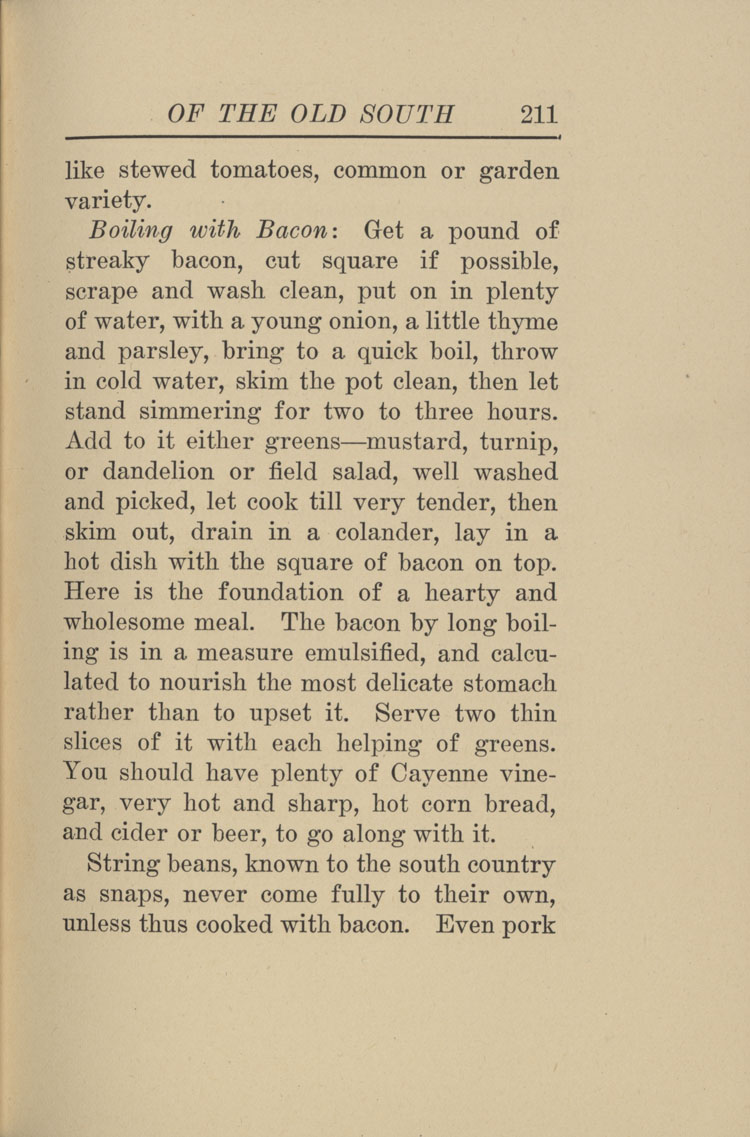 OF THE OLD SOUTH 211

like stewed tomatoes, common or garden variety.

Boiling with Bacon: Get a pound of streaky bacon, cut square if possible, scrape and wash clean, put on in plenty of water, with a young onion, a little thyme and parsley, bring to a quick boil, throw in cold water, skim the pot clean, then let stand simmering for two to three hours. Add to it either greens—mustard, turnip, or dandelion or field salad, well washed and picked, let cook till very tender, then skim out, drain in a colander, lay in a hot dish with the square of bacon on top. Here is the foundation of a hearty and wholesome meal. The bacon by long boiling is in a measure emulsified, and calculated to nourish the most delicate stomach rather than to upset it. Serve two thin slices of it with each helping of greens. You should have plenty of Cayenne vinegar, very hot and sharp, hot corn bread, and cider or beer, to go along with it.

String beans, known to the south country as snaps, never come fully to their own, unless thus cooked with bacon. Even pork